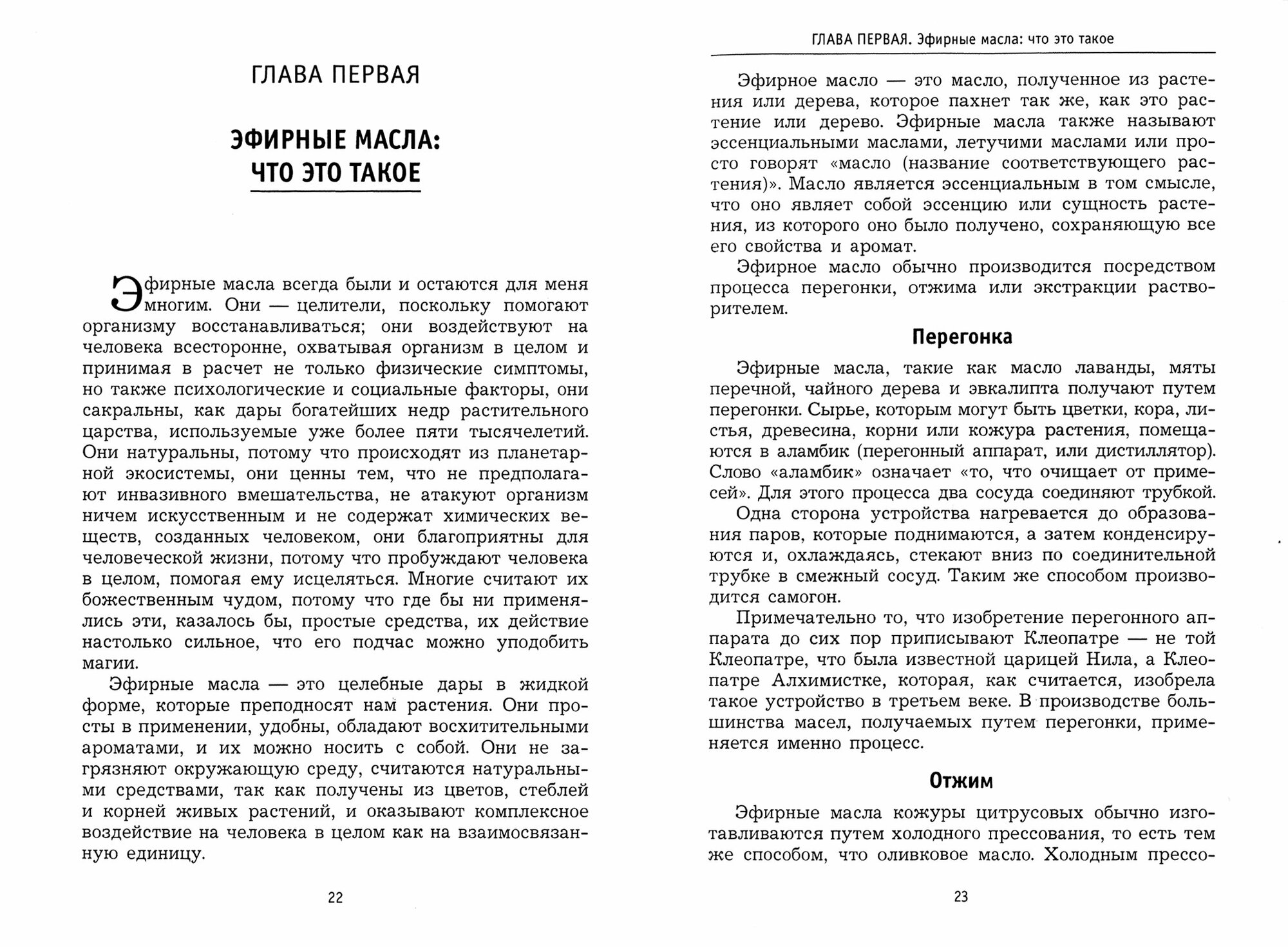 ГЛАВА ПЕРВАЯ

ЭФИРНЫЕ МАСЛА: ЧТО ЭТО ТАКОЕ

Эфирные масла всегда были и остаются для меня многим. Они — целители, поскольку помогают организму восстанавливаться; они воздействуют на человека всесторонне, охватывая организм в целом и принимая в расчет не только физические симптомы, но также психологические и социальные факторы, они сакральны, как дары богатейших недр растительного царства, используемые уже более пяти тысячелетий. Они натуральны, потому что происходят из планетарной экосистемы, они ценны тем, что не предполагают инвазивного вмешательства, не атакуют организм ничем искусственным и не содержат химических веществ, созданных человеком, они благоприятны для человеческой жизни, потому что пробуждают человека в целом, помогая ему исцеляться. Многие считают их божественным чудом, потому что где бы ни применялись эти, казалось бы, простые средства, их действие настолько сильное, что его подчас можно уподобить магии.

Эфирные масла — это целебные дары в жидкой форме, которые преподносят нам растения. Они просты в применении, удобны, обладают восхитительными ароматами, и их можно носить с собой. Они не загрязняют окружающую среду, считаются натуральными средствами, так как получены из цветов, стеблей и корней живых растений, и оказывают комплексное воздействие на человека в целом как на взаимосвязанную единицу.

22

ГЛАВА ПЕРВАЯ. Эфирные масла: что это такое

Эфирное масло — это масло, полученное из растения или дерева, которое пахнет так же, как это растение или дерево. Эфирные масла также называют эссенциальными маслами, летучими маслами или просто говорят «масло (название соответствующего растения)». Масло является эссенциальным в том смысле, что оно являет собой эссенцию или сущность растения, из которого оно было получено, сохраняющую все его свойства и аромат.

Эфирное масло обычно производится посредством процесса перегонки, отжима или экстракции растворителем.

Перегонка

Эфирные масла, такие как масло лаванды, мяты перечной, чайного дерева и эвкалипта получают путем перегонки. Сырье, которым могут быть цветки, кора, листья, древесина, корни или кожура растения, помещаются в аламбик (перегонный аппарат, или дистиллятор). Слово «аламбик» означает «то, что очищает от примесей». Для этого процесса два сосуда соединяют трубкой.

Одна сторона устройства нагревается до образования паров, которые поднимаются, а затем конденсируются и, охлаждаясь, стекают вниз по соединительной трубке в смежный сосуд. Таким же способом производится самогон.

Примечательно то, что изобретение перегонного аппарата до сих пор приписывают Клеопатре — не той Клеопатре, что была известной царицей Нила, а Клеопатре Алхимистке, которая, как считается, изобрела такое устройство в третьем веке. В производстве большинства масел, получаемых путем перегонки, применяется именно процесс.

Отжим

Эфирные масла кожуры цитрусовых обычно изготавливаются путем холодного прессования, то есть тем же способом, что оливковое масло. Холодным прессо-

23